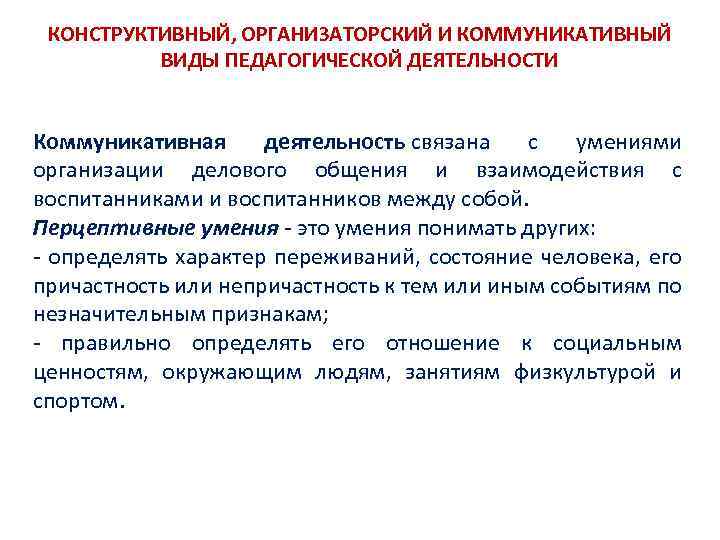 КОНСТРУКТИВНЫЙ, ОРГАНИЗАТОРСКИЙ И КОММУНИКАТИВНЫЙ ВИДЫ ПЕДАГОГИЧЕСКОЙ ДЕЯТЕЛЬНОСТИ

Коммуникативная деятельность связана с умениями организации делового общения и взаимодействия с воспитанниками и воспитанников между собой.

Перцептивные умения - это умения понимать других:

- определять характер переживаний, состояние человека, его причастность или непричастность к тем или иным событиям по незначительным признакам;

- правильно определять его отношение к социальным ценностям, окружающим людям, занятиям физкультурой и спортом.